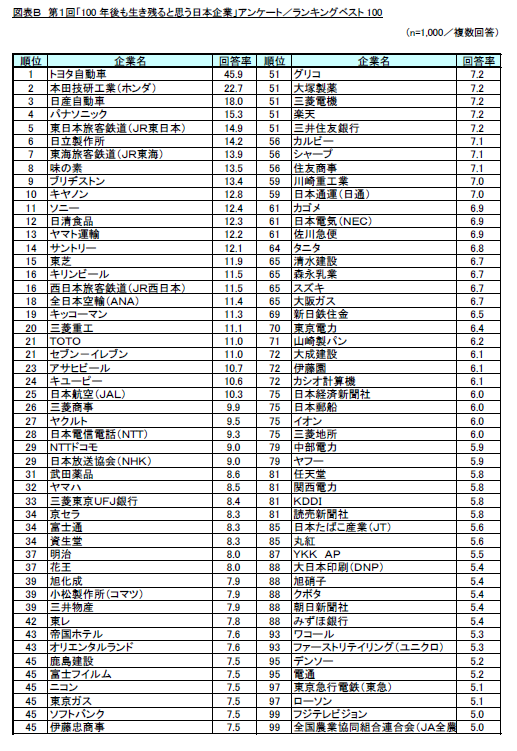 図表B　第1回「100 年後も生き残ると思う日本企業」アンケート／ランキングベスト 100

(n=1,000／複数回答)

| 順位 | 企業名 | 回答率 | 順位 | 企業名 | 回答率 |
|---|---|---|---|---|---|
| 1 | トヨタ自動車 | 45.9 | 51 | グリコ | 7.2 |
| 2 | 本田技研工業(ホンダ) | 22.7 | 51 | 大塚製薬 | 7.2 |
| 3 | 日産自動車 | 18.0 | 51 | 三菱電機 | 7.2 |
| 4 | パナソニック | 15.3 | 51 | 楽天 | 7.2 |
| 5 | 東日本旅客鉄道(JR東日本) | 14.9 | 51 | 三井住友銀行 | 7.2 |
| 6 | 日立製作所 | 14.2 | 56 | カルビー | 7.1 |
| 7 | 東海旅客鉄道(JR東海) | 13.9 | 56 | シャープ | 7.1 |
| 8 | 味の素 | 13.5 | 56 | 住友商事 | 7.1 |
| 9 | ブリヂストン | 13.4 | 59 | 川崎重工業 | 7.0 |
| 10 | キヤノン | 12.8 | 59 | 日本通運(日通) | 7.0 |
| 11 | ソニー | 12.4 | 61 | カゴメ | 6.9 |
| 12 | 日清食品 | 12.3 | 61 | 日本電気(NEC) | 6.9 |
| 13 | ヤマト運輸 | 12.2 | 61 | 佐川急便 | 6.9 |
| 14 | サントリー | 12.1 | 64 | タニタ | 6.8 |
| 15 | 東芝 | 11.9 | 65 | 清水建設 | 6.7 |
| 16 | キリンビール | 11.5 | 65 | 森永乳業 | 6.7 |
| 16 | 西日本旅客鉄道(JR西日本) | 11.5 | 65 | スズキ | 6.7 |
| 18 | 全日本空輸(ANA) | 11.4 | 65 | 大阪ガス | 6.7 |
| 19 | キッコーマン | 11.3 | 69 | 新日鉄住金 | 6.5 |
| 20 | 三菱重工 | 11.1 | 70 | 東京電力 | 6.4 |
| 21 | TOTO | 11.0 | 71 | 山崎製パン | 6.2 |
| 21 | セブンーイレブン | 11.0 | 72 | 大成建設 | 6.1 |
| 23 | アサヒビール | 10.7 | 72 | 伊藤園 | 6.1 |
| 24 | キユーピー | 10.6 | 72 | カシオ計算機 | 6.1 |
| 25 | 日本航空(JAL) | 10.3 | 75 | 日本経済新聞社 | 6.0 |
| 26 | 三菱商事 | 9.9 | 75 | 日本郵船 | 6.0 |
| 27 | ヤクルト | 9.5 | 75 | イオン | 6.0 |
| 28 | 日本電信電話(NTT) | 9.3 | 75 | 三菱地所 | 6.0 |
| 29 | NTTドコモ | 9.0 | 79 | 中部電力 | 5.9 |
| 29 | 日本放送協会(NHK) | 9.0 | 79 | ヤフー | 5.9 |
| 31 | 武田薬品 | 8.6 | 81 | 任天堂 | 5.8 |
| 32 | ヤマハ | 8.5 | 81 | 関西電力 | 5.8 |
| 33 | 三菱東京UFJ銀行 | 8.4 | 81 | KDDI | 5.8 |
| 34 | 京セラ | 8.3 | 81 | 読売新聞社 | 5.8 |
| 34 | 富士通 | 8.3 | 85 | 日本たばこ産業(JT) | 5.6 |
| 34 | 資生堂 | 8.3 | 85 | 丸紅 | 5.6 |
| 37 | 明治 | 8.0 | 87 | YKK　AP | 5.5 |
| 37 | 花王 | 8.0 | 88 | 大日本印刷(DNP) | 5.4 |
| 39 | 旭化成 | 7.9 | 88 | 旭硝子 | 5.4 |
| 39 | 小松製作所(コマツ) | 7.9 | 88 | クボタ | 5.4 |
| 39 | 三井物産 | 7.9 | 88 | 朝日新聞社 | 5.4 |
| 42 | 東レ | 7.8 | 88 | みずほ銀行 | 5.4 |
| 43 | 帝国ホテル | 7.6 | 93 | ワコール | 5.3 |
| 43 | オリエンタルランド | 7.6 | 93 | ファーストリテイリング(ユニクロ) | 5.3 |
| 45 | 鹿島建設 | 7.5 | 95 | デンソー | 5.2 |
| 45 | 富士フイルム | 7.5 | 95 | 電通 | 5.2 |
| 45 | ニコン | 7.5 | 97 | 東京急行電鉄(東急) | 5.1 |
| 45 | 東京ガス | 7.5 | 97 | ローソン | 5.1 |
| 45 | ソフトバンク | 7.5 | 99 | フジテレビジョン | 5.0 |
| 45 | 伊藤忠商事 | 7.5 | 99 | 全国農業協同組合連合会(JA全農 | 5.0 |